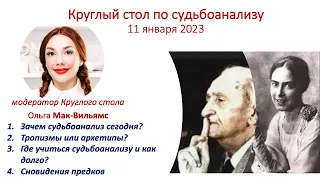 Круглый стол по судьбоанализу
11 января 2023

модератор Круглого стола
Ольга Мак-Вильямс

1. Зачем судьбоанализ сегодня?
2. Тропизмы или архетипы?
3. Где учиться судьбоанализу и как долго?
4. Сновидения предков